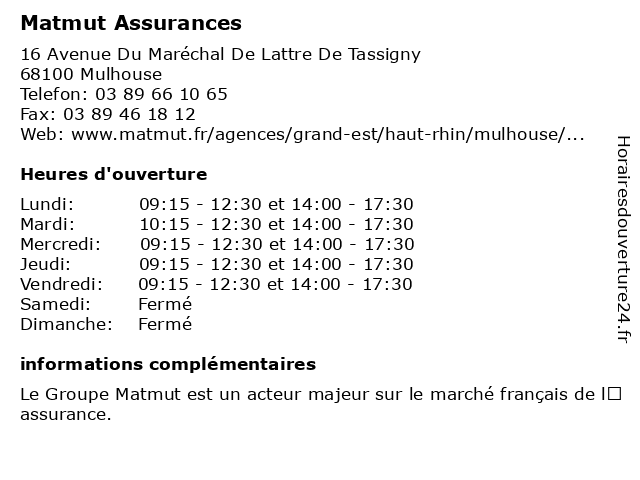 Matmut Assurances

16 Avenue Du Maréchal De Lattre De Tassigny
68100 Mulhouse
Telefon: 03 89 66 10 65
Fax: 03 89 46 18 12
Web: www.matmut.fr/agences/grand-est/haut-rhin/mulhouse/...

Heures d'ouverture

| | |
|---|---|
| Lundi: | 09:15 - 12:30 et 14:00 - 17:30 |
| Mardi: | 10:15 - 12:30 et 14:00 - 17:30 |
| Mercredi: | 09:15 - 12:30 et 14:00 - 17:30 |
| Jeudi: | 09:15 - 12:30 et 14:00 - 17:30 |
| Vendredi: | 09:15 - 12:30 et 14:00 - 17:30 |
| Samedi: | Fermé |
| Dimanche: | Fermé |

informations complémentaires

Le Groupe Matmut est un acteur majeur sur le marché français de l□ assurance.

Horairesdouverture24.fr